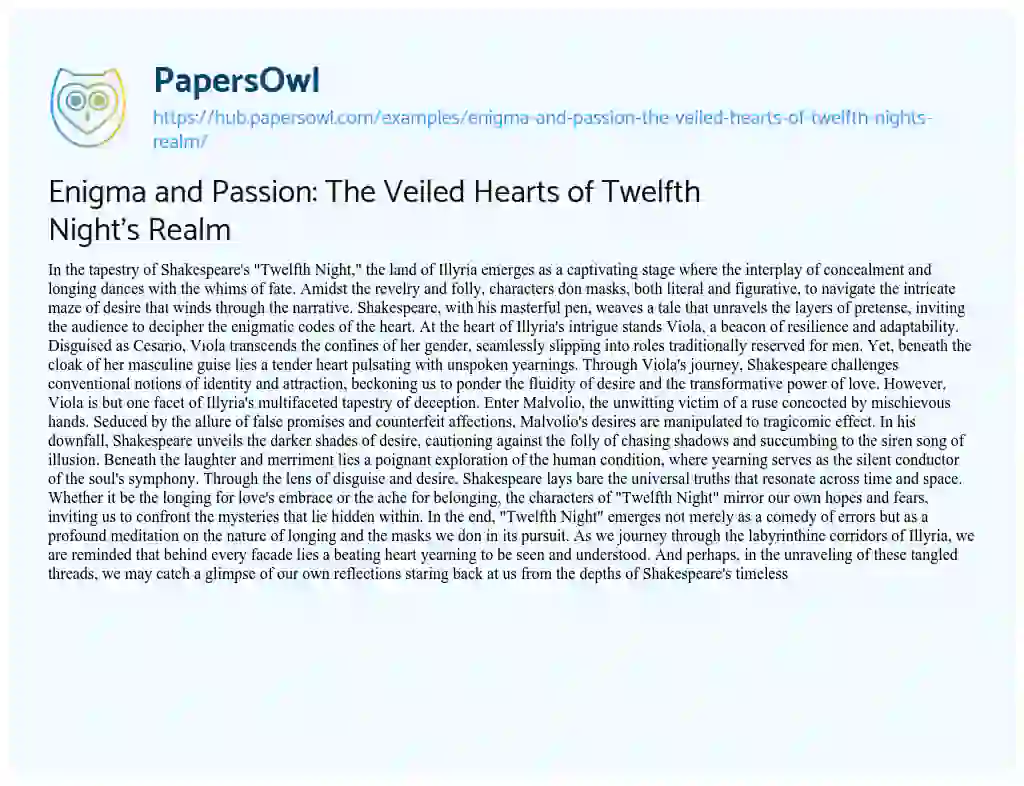 PapersOwl

https://hub.papersowl.com/examples/enigma-and-passion-the-veiled-hearts-of-twelfth-nights-realm/

Enigma and Passion: The Veiled Hearts of Twelfth Night's Realm

In the tapestry of Shakespeare's "Twelfth Night," the land of Illyria emerges as a captivating stage where the interplay of concealment and longing dances with the whims of fate. Amidst the revelry and folly, characters don masks, both literal and figurative, to navigate the intricate maze of desire that winds through the narrative. Shakespeare, with his masterful pen, weaves a tale that unravels the layers of pretense, inviting the audience to decipher the enigmatic codes of the heart. At the heart of Illyria's intrigue stands Viola, a beacon of resilience and adaptability. Disguised as Cesario, Viola transcends the confines of her gender, seamlessly slipping into roles traditionally reserved for men. Yet, beneath the cloak of her masculine guise lies a tender heart pulsating with unspoken yearnings. Through Viola's journey, Shakespeare challenges conventional notions of identity and attraction, beckoning us to ponder the fluidity of desire and the transformative power of love. However, Viola is but one facet of Illyria's multifaceted tapestry of deception. Enter Malvolio, the unwitting victim of a ruse concocted by mischievous hands. Seduced by the allure of false promises and counterfeit affections, Malvolio's desires are manipulated to tragicomic effect. In his downfall, Shakespeare unveils the darker shades of desire, cautioning against the folly of chasing shadows and succumbing to the siren song of illusion. Beneath the laughter and merriment lies a poignant exploration of the human condition, where yearning serves as the silent conductor of the soul's symphony. Through the lens of disguise and desire, Shakespeare lays bare the universal truths that resonate across time and space. Whether it be the longing for love's embrace or the ache for belonging, the characters of "Twelfth Night" mirror our own hopes and fears, inviting us to confront the mysteries that lie hidden within. In the end, "Twelfth Night" emerges not merely as a comedy of errors but as a profound meditation on the nature of longing and the masks we don in its pursuit. As we journey through the labyrinthine corridors of Illyria, we are reminded that behind every facade lies a beating heart yearning to be seen and understood. And perhaps, in the unraveling of these tangled threads, we may catch a glimpse of our own reflections staring back at us from the depths of Shakespeare's timeless